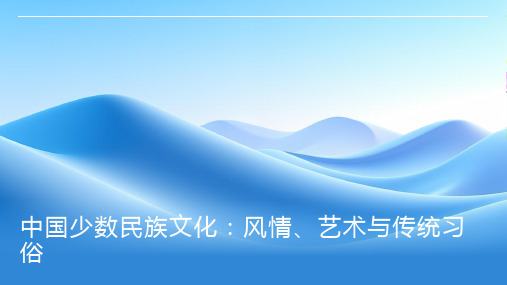 中国少数民族文化：风情、艺术与传统习俗